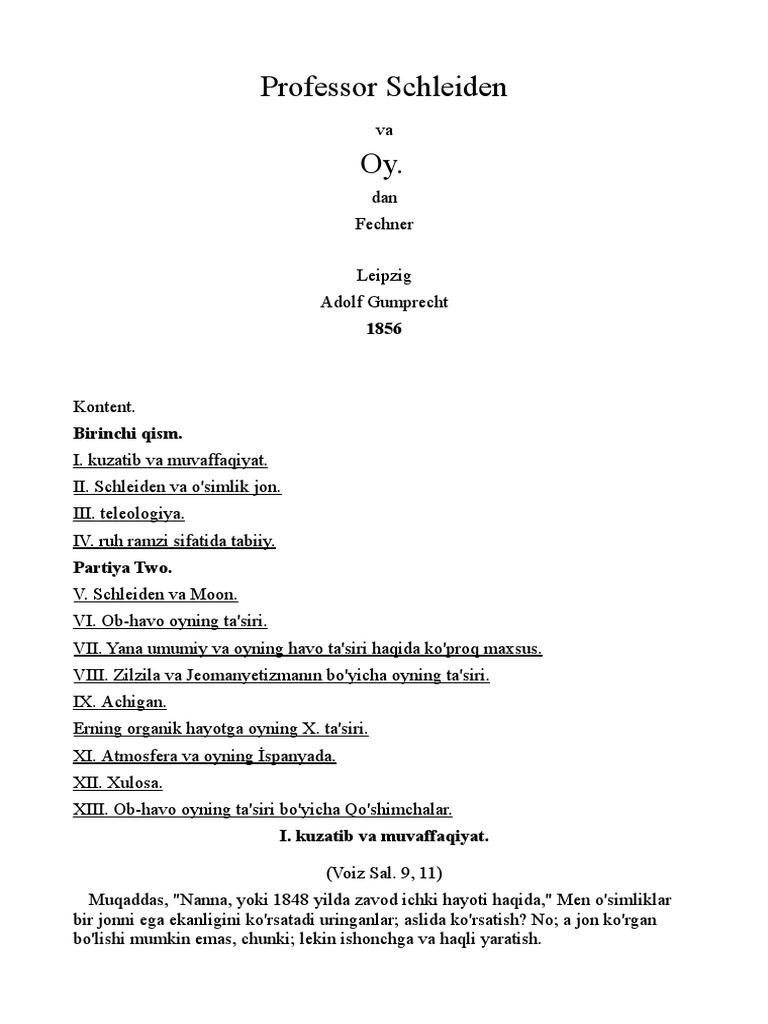 Professor Schleiden

va

Oy.

dan

Fechner

Leipzig

Adolf Gumprecht

1856

Kontent.

Birinchi qism.

I. kuzatib va muvaffaqiyat.

II. Schleiden va o'simlik jon.

III. teleologiya.

IV. ruh ramzi sifatida tabiiy.

Partiya Two.

V. Schleiden va Moon.

VI. Ob-havo oyning ta'siri.

VII. Yana umumiy va oyning havo ta'siri haqida ko'proq maxsus.

VIII. Zilzila va Jeomanyetizmanın bo'yicha oyning ta'siri.

IX. Achigan.

Erning organik hayotga oyning X. ta'siri.

XI. Atmosfera va oyning İspanyada.

XII. Xulosa.

XIII. Ob-havo oyning ta'siri bo'yicha Qo'shimchalar.

I. kuzatib va muvaffaqiyat.

(Voiz Sal. 9, 11)

Muqaddas, "Nanna, yoki 1848 yilda zavod ichki hayoti haqida," Men o'simliklar bir jonni ega ekanligini ko'rsatadi uringanlar; aslida ko'rsatish? No; a jon ko'rgan bo'lishi mumkin emas, chunki; lekin ishonchga va haqli yaratish.